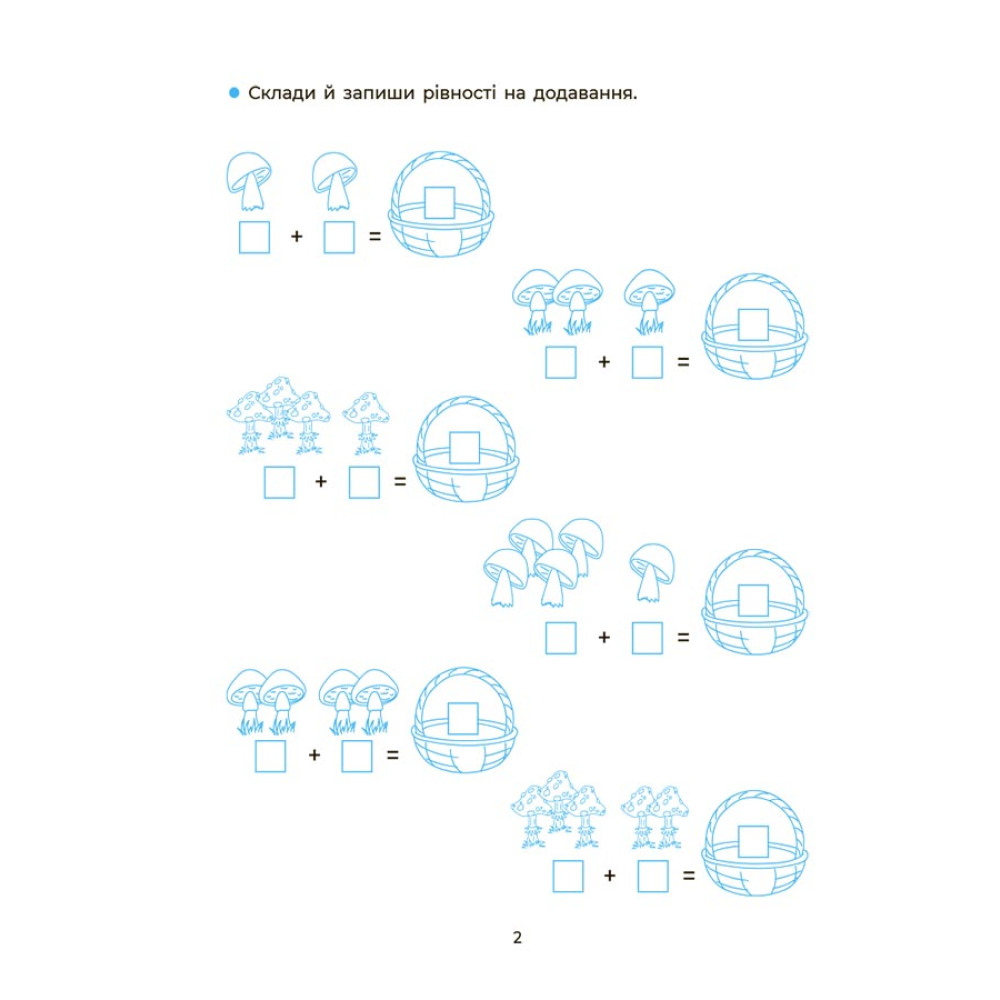 • Склади й запиши рівності на додавання.

☐ + ☐ = ☐

☐ + ☐ = ☐

☐ + ☐ = ☐

☐ + ☐ = ☐

☐ + ☐ = ☐

☐ + ☐ = ☐

2